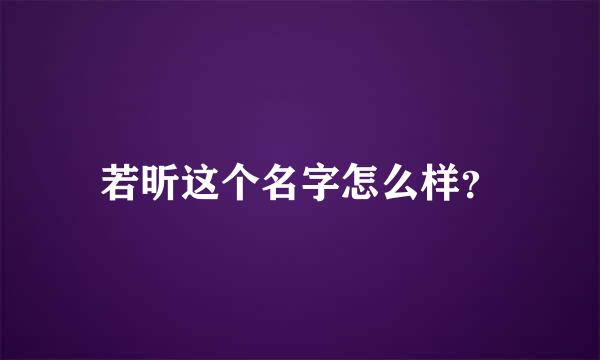 若昕这个名字怎么样?